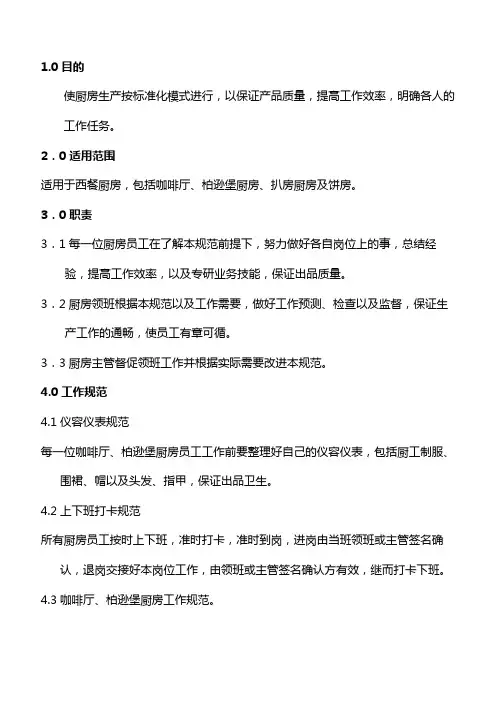 1.0 目的

使厨房生产按标准化模式进行，以保证产品质量，提高工作效率，明确各人的工作任务。

2．0 适用范围

适用于西餐厨房，包括咖啡厅、柏逊堡厨房、扒房厨房及饼房。

3．0 职责

3．1 每一位厨房员工在了解本规范前提下，努力做好各自岗位上的事，总结经验，提高工作效率，以及专研业务技能，保证出品质量。

3．2 厨房领班根据本规范以及工作需要，做好工作预测、检查以及监督，保证生产工作的通畅，使员工有章可循。

3．3 厨房主管督促领班工作并根据实际需要改进本规范。

4.0 工作规范

4.1 仪容仪表规范

每一位咖啡厅、柏逊堡厨房员工工作前要整理好自己的仪容仪表，包括厨工制服、围裙、帽以及头发、指甲，保证出品卫生。

4.2 上下班打卡规范

所有厨房员工按时上下班，准时打卡，准时到岗，进岗由当班领班或主管签名确认，退岗交接好本岗位工作，由领班或主管签名确认方有效，继而打卡下班。

4.3 咖啡厅、柏逊堡厨房工作规范。